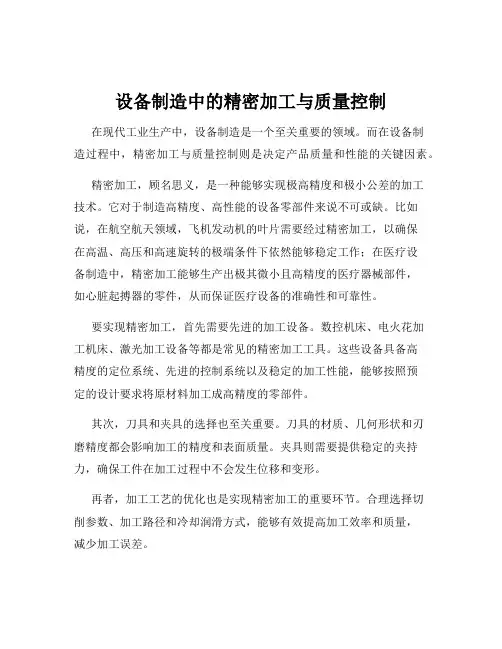 设备制造中的精密加工与质量控制

在现代工业生产中，设备制造是一个至关重要的领域。而在设备制造过程中，精密加工与质量控制则是决定产品质量和性能的关键因素。

精密加工，顾名思义，是一种能够实现极高精度和极小公差的加工技术。它对于制造高精度、高性能的设备零部件来说不可或缺。比如说，在航空航天领域，飞机发动机的叶片需要经过精密加工，以确保在高温、高压和高速旋转的极端条件下依然能够稳定工作；在医疗设备制造中，精密加工能够生产出极其微小且高精度的医疗器械部件，如心脏起搏器的零件，从而保证医疗设备的准确性和可靠性。

要实现精密加工，首先需要先进的加工设备。数控机床、电火花加工机床、激光加工设备等都是常见的精密加工工具。这些设备具备高精度的定位系统、先进的控制系统以及稳定的加工性能，能够按照预定的设计要求将原材料加工成高精度的零部件。

其次，刀具和夹具的选择也至关重要。刀具的材质、几何形状和刃磨精度都会影响加工的精度和表面质量。夹具则需要提供稳定的夹持力，确保工件在加工过程中不会发生位移和变形。

再者，加工工艺的优化也是实现精密加工的重要环节。合理选择切削参数、加工路径和冷却润滑方式，能够有效提高加工效率和质量，减少加工误差。